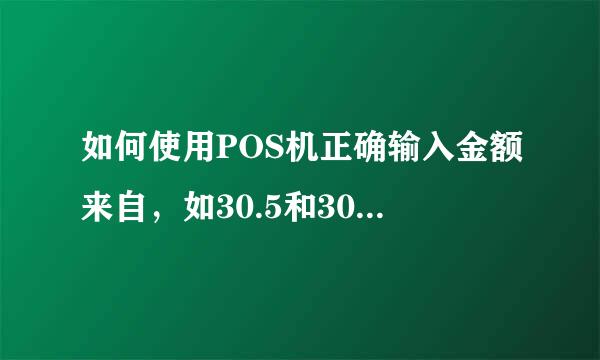 如何使用POS机正确输入金额来自，如30.5和30...